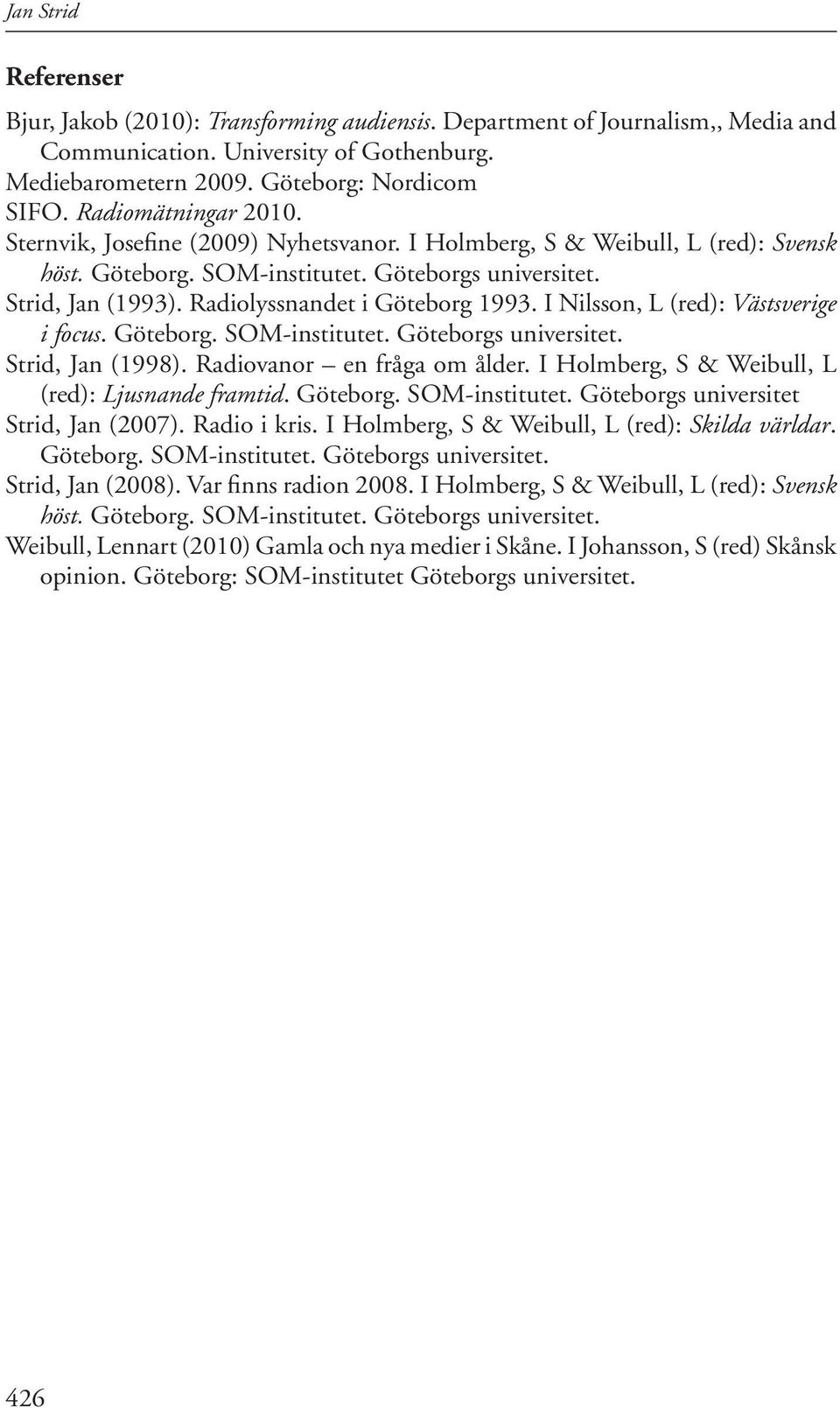 Jan Strid

Referenser

Bjur, Jakob (2010): Transforming audiensis. Department of Journalism,, Media and Communication. University of Gothenburg.

Mediebarometern 2009. Göteborg: Nordicom

SIFO. Radiomätningar 2010.

Sternvik, Josefine (2009) Nyhetsvanor. I Holmberg, S & Weibull, L (red): Svensk höst. Göteborg. SOM-institutet. Göteborgs universitet.

Strid, Jan (1993). Radiolyssnandet i Göteborg 1993. I Nilsson, L (red): Västsverige i focus. Göteborg. SOM-institutet. Göteborgs universitet.

Strid, Jan (1998). Radiovanor – en fråga om ålder. I Holmberg, S & Weibull, L (red): Ljusnande framtid. Göteborg. SOM-institutet. Göteborgs universitet

Strid, Jan (2007). Radio i kris. I Holmberg, S & Weibull, L (red): Skilda världar. Göteborg. SOM-institutet. Göteborgs universitet.

Strid, Jan (2008). Var finns radion 2008. I Holmberg, S & Weibull, L (red): Svensk höst. Göteborg. SOM-institutet. Göteborgs universitet.

Weibull, Lennart (2010) Gamla och nya medier i Skåne. I Johansson, S (red) Skånsk opinion. Göteborg: SOM-institutet Göteborgs universitet.

426